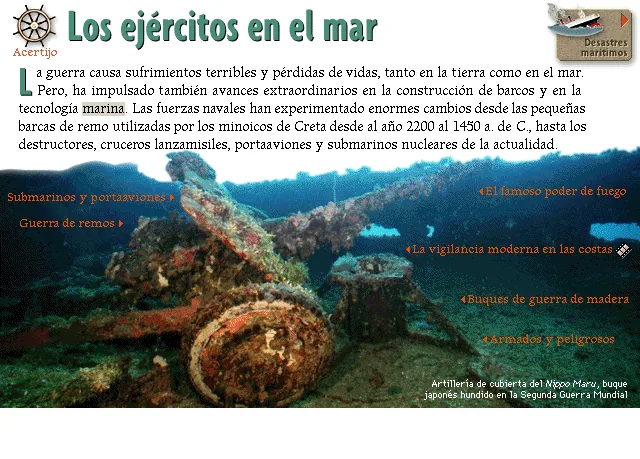 Acertijo

Los ejércitos en el mar

Desastres marítimos

La guerra causa sufrimientos terribles y pérdidas de vidas, tanto en la tierra como en el mar. Pero, ha impulsado también avances extraordinarios en la construcción de barcos y en la tecnología marina. Las fuerzas navales han experimentado enormes cambios desde las pequeñas barcas de remo utilizadas por los minoicos de Creta desde al año 2200 al 1450 a. de C., hasta los destructores, cruceros lanzamisiles, portaaviones y submarinos nucleares de la actualidad.

Submarinos y portaaviones

Guerra de remos

El famoso poder de fuego

La vigilancia moderna en las costas

Buques de guerra de madera

Armados y peligrosos

Artillería de cubierta del Nippo Maru, buque japonés hundido en la Segunda Guerra Mundial